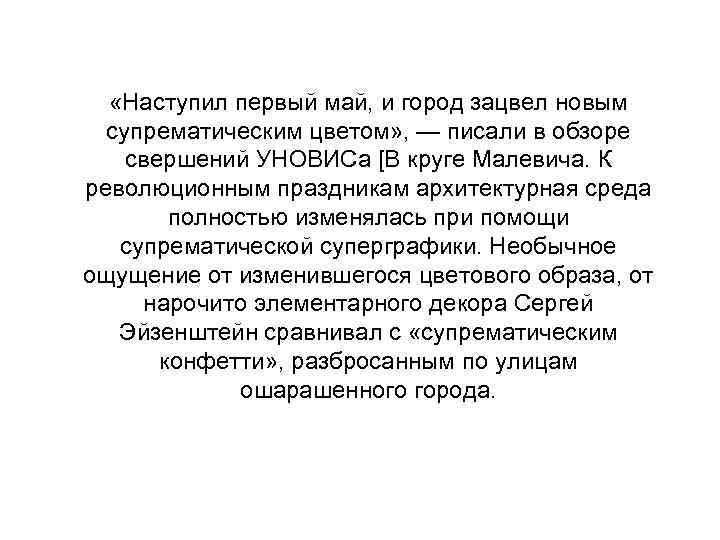 «Наступил первый май, и город зацвел новым супрематическим цветом», — писали в обзоре свершений УНОВИСа [В круге Малевича. К революционным праздникам архитектурная среда полностью изменялась при помощи супрематической суперграфики. Необычное ощущение от изменившегося цветового образа, от нарочито элементарного декора Сергей Эйзенштейн сравнивал с «супрематическим конфетти», разбросанным по улицам ошарашенного города.